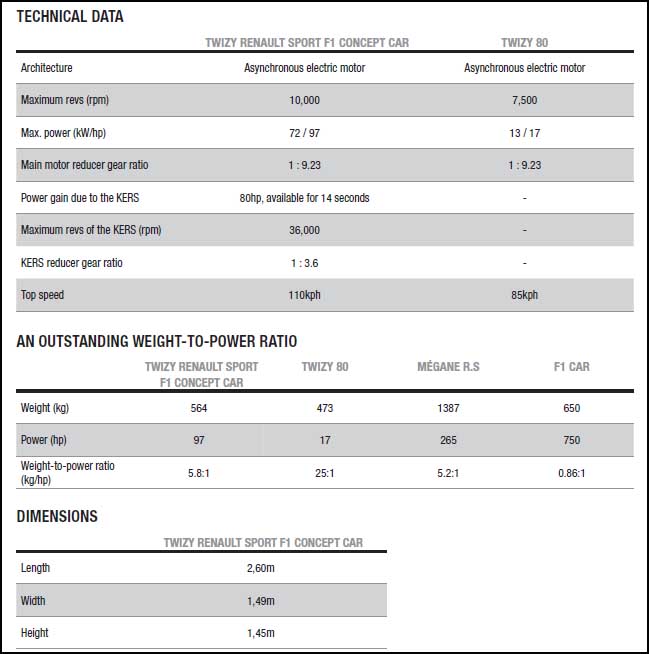 TECHNICAL DATA

| | TWIZY RENAULT SPORT F1 CONCEPT CAR | TWIZY 80 |
|---|---|---|
| Architecture | Asynchronous electric motor | Asynchronous electric motor |
| Maximum revs (rpm) | 10,000 | 7,500 |
| Max. power (kW/hp) | 72 / 97 | 13 / 17 |
| Main motor reducer gear ratio | 1 : 9.23 | 1 : 9.23 |
| Power gain due to the KERS | 80hp, available for 14 seconds | - |
| Maximum revs of the KERS (rpm) | 36,000 | - |
| KERS reducer gear ratio | 1 : 3.6 | - |
| Top speed | 110kph | 85kph |

AN OUTSTANDING WEIGHT-TO-POWER RATIO

| | TWIZY RENAULT SPORT F1 CONCEPT CAR | TWIZY 80 | MÉGANE R.S | F1 CAR |
|---|---|---|---|---|
| Weight (kg) | 564 | 473 | 1387 | 650 |
| Power (hp) | 97 | 17 | 265 | 750 |
| Weight-to-power ratio (kg/hp) | 5.8:1 | 25:1 | 5.2:1 | 0.86:1 |

DIMENSIONS

| | TWIZY RENAULT SPORT F1 CONCEPT CAR |
|---|---|
| Length | 2,60m |
| Width | 1,49m |
| Height | 1,45m |